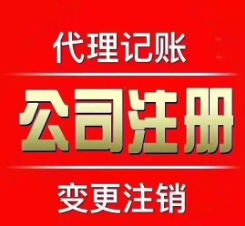 代理记账

公司注册

变更注销